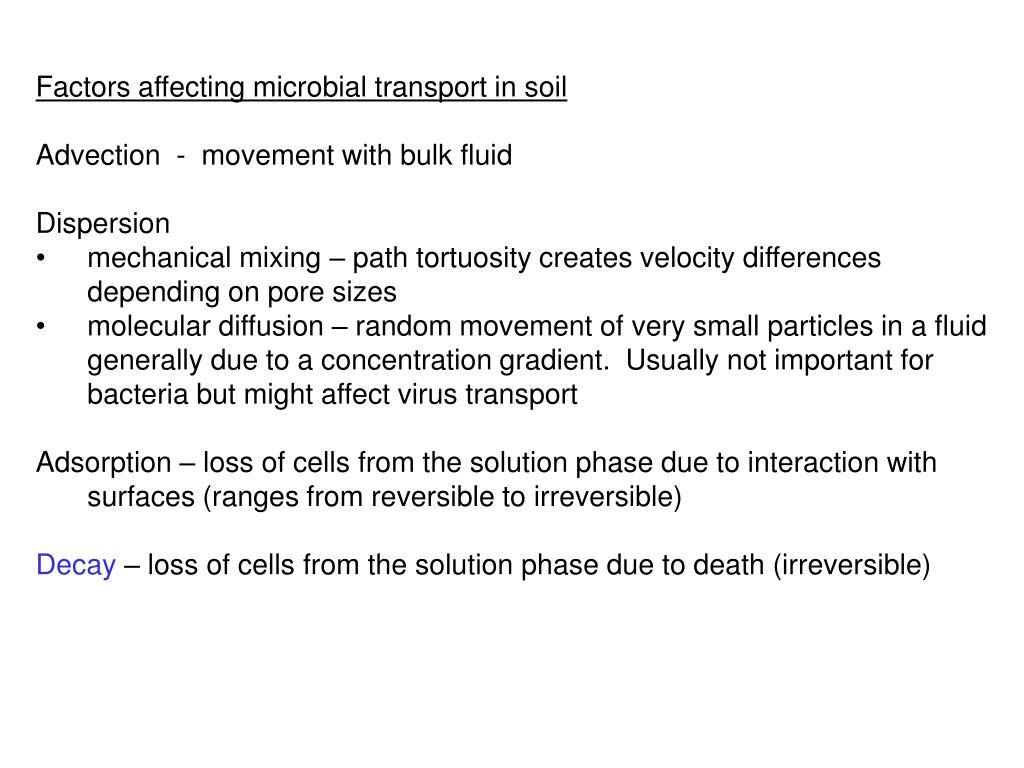 Factors affecting microbial transport in soil

Advection - movement with bulk fluid

Dispersion
• mechanical mixing – path tortuosity creates velocity differences depending on pore sizes
• molecular diffusion – random movement of very small particles in a fluid generally due to a concentration gradient. Usually not important for bacteria but might affect virus transport

Adsorption – loss of cells from the solution phase due to interaction with surfaces (ranges from reversible to irreversible)

Decay – loss of cells from the solution phase due to death (irreversible)